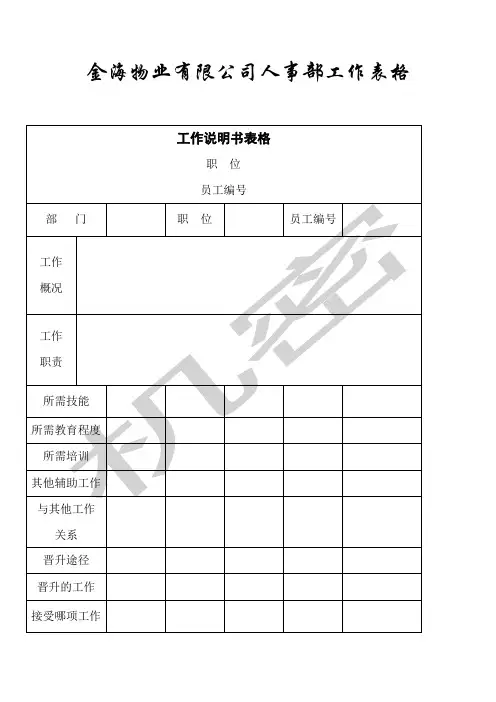 金海物业有限公司人事部工作表格

工作说明书表格

职　位

员工编号

| 部　门 | | 职　位 | | 员工编号 | |
|---|---|---|---|---|---|
| 工作概况 | | | | | |
| 工作职责 | | | | | |
| 所需技能 | | | | | |
| 所需教育程度 | | | | | |
| 所需培训 | | | | | |
| 其他辅助工作 | | | | | |
| 与其他工作关系 | | | | | |
| 晋升途径 | | | | | |
| 晋升的工作 | | | | | |
| 接受哪项工作 | | | | | |

机密